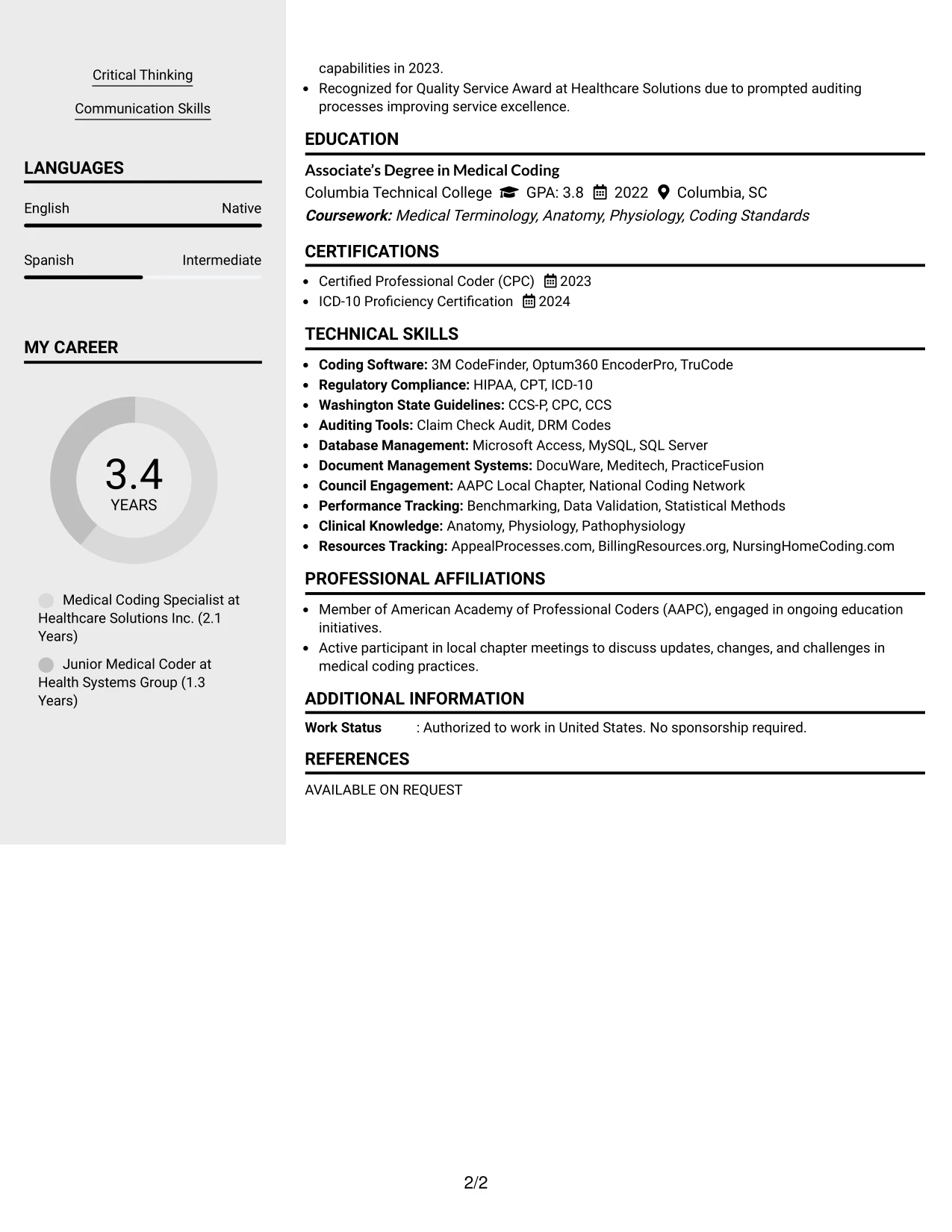 Critical Thinking

Communication Skills

LANGUAGES

English
Native

Spanish
Intermediate

MY CAREER

3.4
YEARS

Medical Coding Specialist at Healthcare Solutions Inc. (2.1 Years)

Junior Medical Coder at Health Systems Group (1.3 Years)

capabilities in 2023.
• Recognized for Quality Service Award at Healthcare Solutions due to prompted auditing processes improving service excellence.

EDUCATION

Associate's Degree in Medical Coding
Columbia Technical College GPA: 3.8 2022 Columbia, SC
Coursework: Medical Terminology, Anatomy, Physiology, Coding Standards

CERTIFICATIONS

• Certified Professional Coder (CPC) 2023
• ICD-10 Proficiency Certification 2024

TECHNICAL SKILLS

• Coding Software: 3M CodeFinder, Optum360 EncoderPro, TruCode
• Regulatory Compliance: HIPAA, CPT, ICD-10
• Washington State Guidelines: CCS-P, CPC, CCS
• Auditing Tools: Claim Check Audit, DRM Codes
• Database Management: Microsoft Access, MySQL, SQL Server
• Document Management Systems: DocuWare, Meditech, PracticeFusion
• Council Engagement: AAPC Local Chapter, National Coding Network
• Performance Tracking: Benchmarking, Data Validation, Statistical Methods
• Clinical Knowledge: Anatomy, Physiology, Pathophysiology
• Resources Tracking: AppealProcesses.com, BillingResources.org, NursingHomeCoding.com

PROFESSIONAL AFFILIATIONS

• Member of American Academy of Professional Coders (AAPC), engaged in ongoing education initiatives.
• Active participant in local chapter meetings to discuss updates, changes, and challenges in medical coding practices.

ADDITIONAL INFORMATION

Work Status : Authorized to work in United States. No sponsorship required.

REFERENCES

AVAILABLE ON REQUEST

2/2